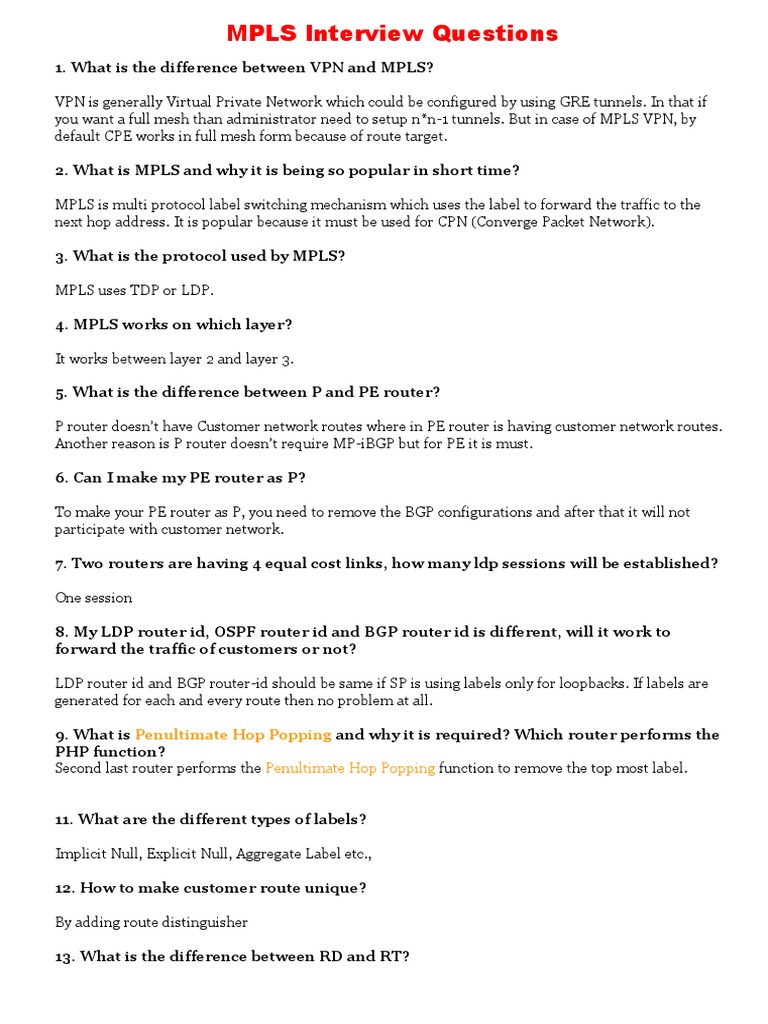 MPLS Interview Questions

1. What is the difference between VPN and MPLS?

VPN is generally Virtual Private Network which could be configured by using GRE tunnels. In that if you want a full mesh than administrator need to setup n*n-1 tunnels. But in case of MPLS VPN, by default CPE works in full mesh form because of route target.

2. What is MPLS and why it is being so popular in short time?

MPLS is multi protocol label switching mechanism which uses the label to forward the traffic to the next hop address. It is popular because it must be used for CPN (Converge Packet Network).

3. What is the protocol used by MPLS?

MPLS uses TDP or LDP.

4. MPLS works on which layer?

It works between layer 2 and layer 3.

5. What is the difference between P and PE router?

P router doesn't have Customer network routes where in PE router is having customer network routes. Another reason is P router doesn't require MP-iBGP but for PE it is must.

6. Can I make my PE router as P?

To make your PE router as P, you need to remove the BGP configurations and after that it will not participate with customer network.

7. Two routers are having 4 equal cost links, how many ldp sessions will be established?

One session

8. My LDP router id, OSPF router id and BGP router id is different, will it work to forward the traffic of customers or not?

LDP router id and BGP router-id should be same if SP is using labels only for loopbacks. If labels are generated for each and every route then no problem at all.

9. What is Penultimate Hop Popping and why it is required? Which router performs the PHP function?
Second last router performs the Penultimate Hop Popping function to remove the top most label.

11. What are the different types of labels?

Implicit Null, Explicit Null, Aggregate Label etc.,

12. How to make customer route unique?

By adding route distinguisher

13. What is the difference between RD and RT?